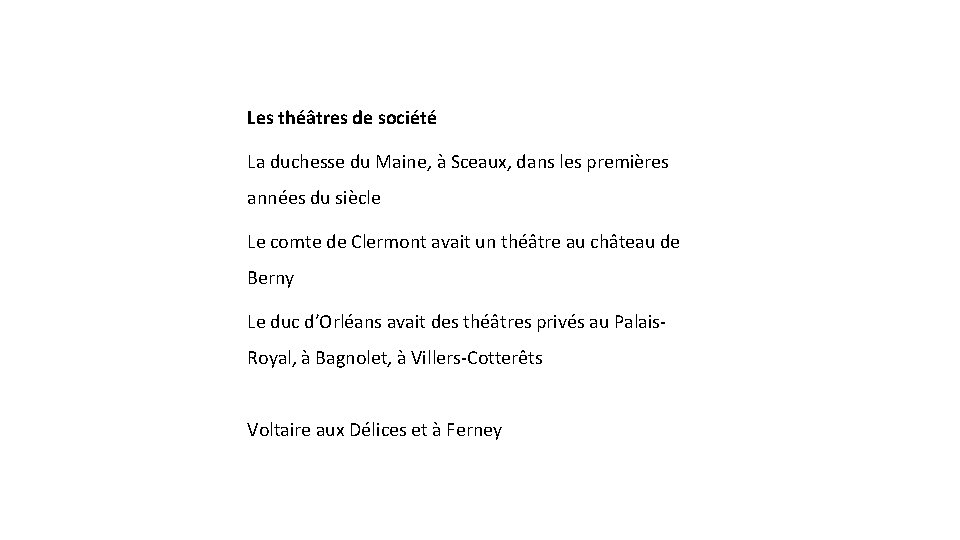 Les théâtres de société

La duchesse du Maine, à Sceaux, dans les premières années du siècle

Le comte de Clermont avait un théâtre au château de Berny

Le duc d'Orléans avait des théâtres privés au Palais-Royal, à Bagnolet, à Villers-Cotterêts

Voltaire aux Délices et à Ferney